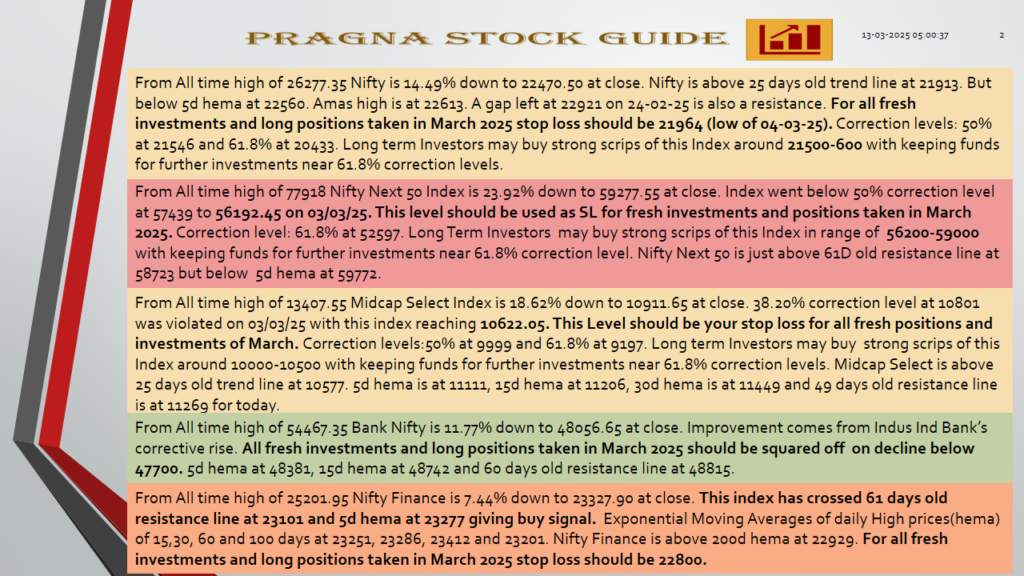 PRAGNA STOCK GUIDE

13-03-2025 05:00:37

2

From All time high of 26277.35 Nifty is 14.49% down to 22470.50 at close. Nifty is above 25 days old trend line at 21913. But below 5d hema at 22560. Amas high is at 22613. A gap left at 22921 on 24-02-25 is also a resistance. For all fresh investments and long positions taken in March 2025 stop loss should be 21964 (low of 04-03-25). Correction levels: 50% at 21546 and 61.8% at 20433. Long term Investors may buy strong scrips of this Index around 21500-600 with keeping funds for further investments near 61.8% correction levels.

From All time high of 77918 Nifty Next 50 Index is 23.92% down to 59277.55 at close. Index went below 50% correction level at 57439 to 56192.45 on 03/03/25. This level should be used as SL for fresh investments and positions taken in March 2025. Correction level: 61.8% at 52597. Long Term Investors may buy strong scrips of this Index in range of 56200-59000 with keeping funds for further investments near 61.8% correction level. Nifty Next 50 is just above 61D old resistance line at 58723 but below 5d hema at 59772.

From All time high of 13407.55 Midcap Select Index is 18.62% down to 10911.65 at close. 38.20% correction level at 10801 was violated on 03/03/25 with this index reaching 10622.05. This Level should be your stop loss for all fresh positions and investments of March. Correction levels:50% at 9999 and 61.8% at 9197. Long term Investors may buy strong scrips of this Index around 10000-10500 with keeping funds for further investments near 61.8% correction levels. Midcap Select is above 25 days old trend line at 10577. 5d hema is at 11111, 15d hema at 11206, 30d hema is at 11449 and 49 days old resistance line is at 11269 for today.

From All time high of 54467.35 Bank Nifty is 11.77% down to 48056.65 at close. Improvement comes from Indus Ind Bank's corrective rise. All fresh investments and long positions taken in March 2025 should be squared off on decline below 47700. 5d hema at 48381, 15d hema at 48742 and 60 days old resistance line at 48815.

From All time high of 25201.95 Nifty Finance is 7.44% down to 23327.90 at close. This index has crossed 61 days old resistance line at 23101 and 5d hema at 23277 giving buy signal. Exponential Moving Averages of daily High prices(hema) of 15,30, 60 and 100 days at 23251, 23286, 23412 and 23201. Nifty Finance is above 200d hema at 22929. For all fresh investments and long positions taken in March 2025 stop loss should be 22800.